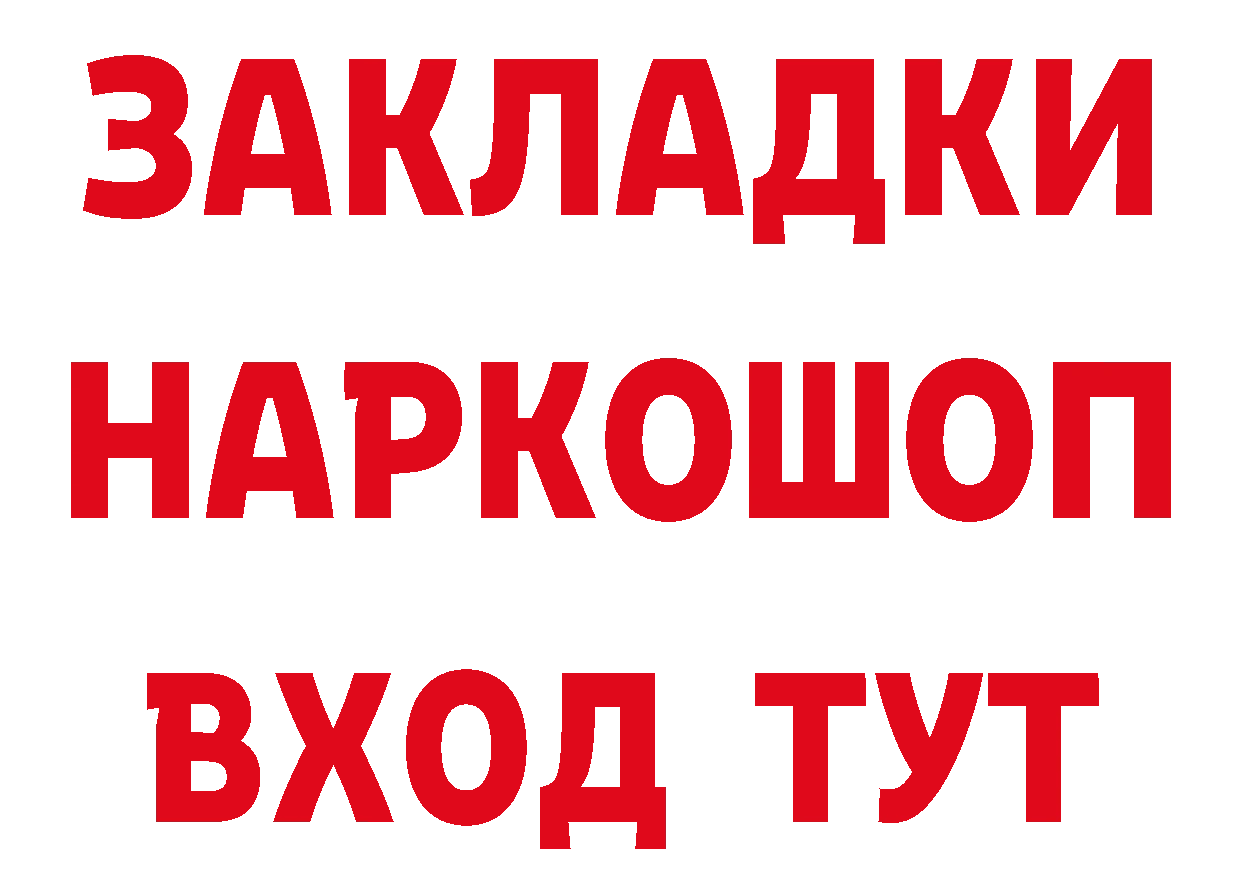 ЗАКЛАДКИ НАРКОШОП ВХОД ТУТ